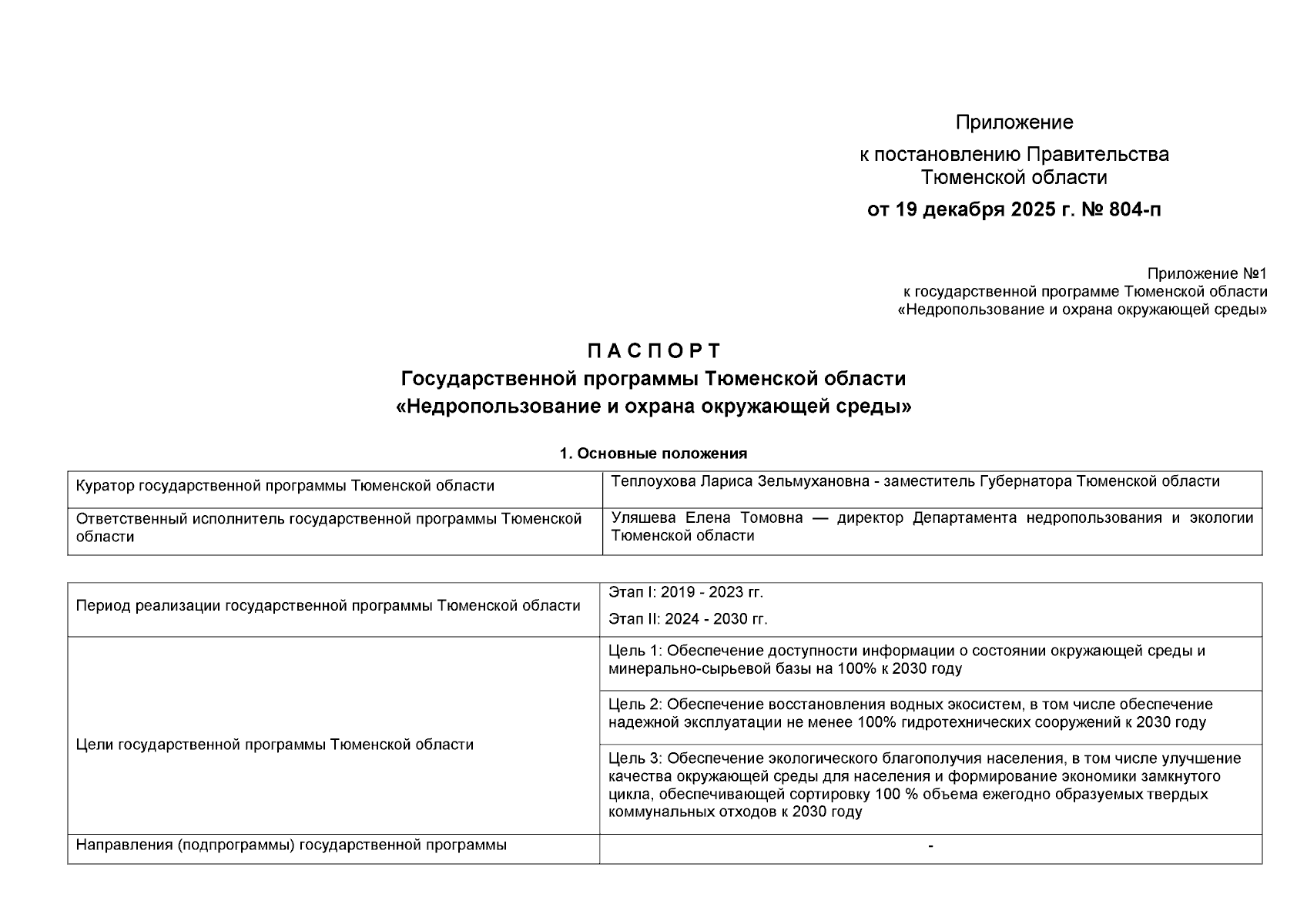 Приложение
к постановлению Правительства Тюменской области
от 19 декабря 2025 г. № 804-п

Приложение №1
к государственной программе Тюменской области
«Недропользование и охрана окружающей среды»

П А С П О Р Т
Государственной программы Тюменской области
«Недропользование и охрана окружающей среды»

1. Основные положения

| Куратор государственной программы Тюменской области | Теплоухова Лариса Зельмухановна - заместитель Губернатора Тюменской области |
|---|---|
| Ответственный исполнитель государственной программы Тюменской области | Уляшева Елена Томовна — директор Департамента недропользования и экологии Тюменской области |

| Период реализации государственной программы Тюменской области | Этап I: 2019 - 2023 гг. Этап II: 2024 - 2030 гг. |
|---|---|
| Цели государственной программы Тюменской области | Цель 1: Обеспечение доступности информации о состоянии окружающей среды и минерально-сырьевой базы на 100% к 2030 году |
| | Цель 2: Обеспечение восстановления водных экосистем, в том числе обеспечение надежной эксплуатации не менее 100% гидротехнических сооружений к 2030 году |
| | Цель 3: Обеспечение экологического благополучия населения, в том числе улучшение качества окружающей среды для населения и формирование экономики замкнутого цикла, обеспечивающей сортировку 100 % объема ежегодно образуемых твердых коммунальных отходов к 2030 году |
| Направления (подпрограммы) государственной программы | - |